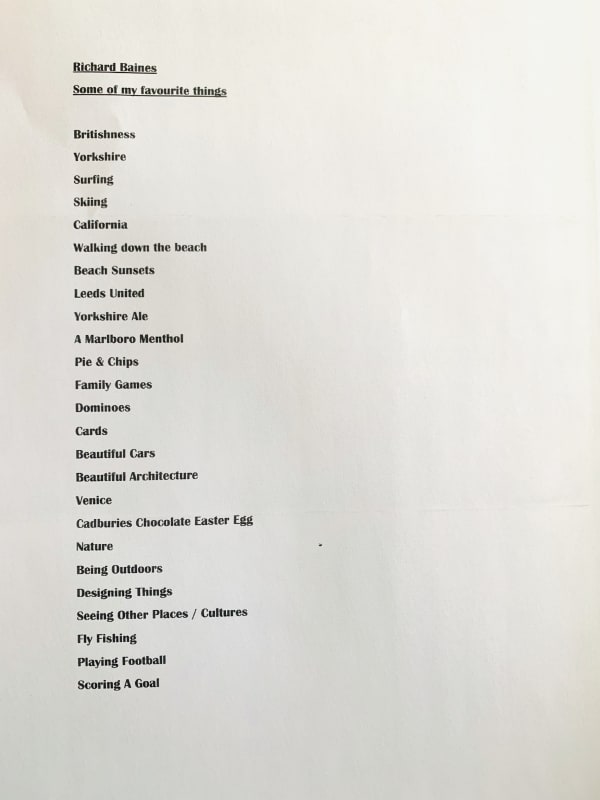 Richard Baines

Some of my favourite things

Britishness
Yorkshire
Surfing
Skiing
California
Walking down the beach
Beach Sunsets
Leeds United
Yorkshire Ale
A Marlboro Menthol
Pie & Chips
Family Games
Dominoes
Cards
Beautiful Cars
Beautiful Architecture
Venice
Cadburies Chocolate Easter Egg
Nature
Being Outdoors
Designing Things
Seeing Other Places / Cultures
Fly Fishing
Playing Football
Scoring A Goal